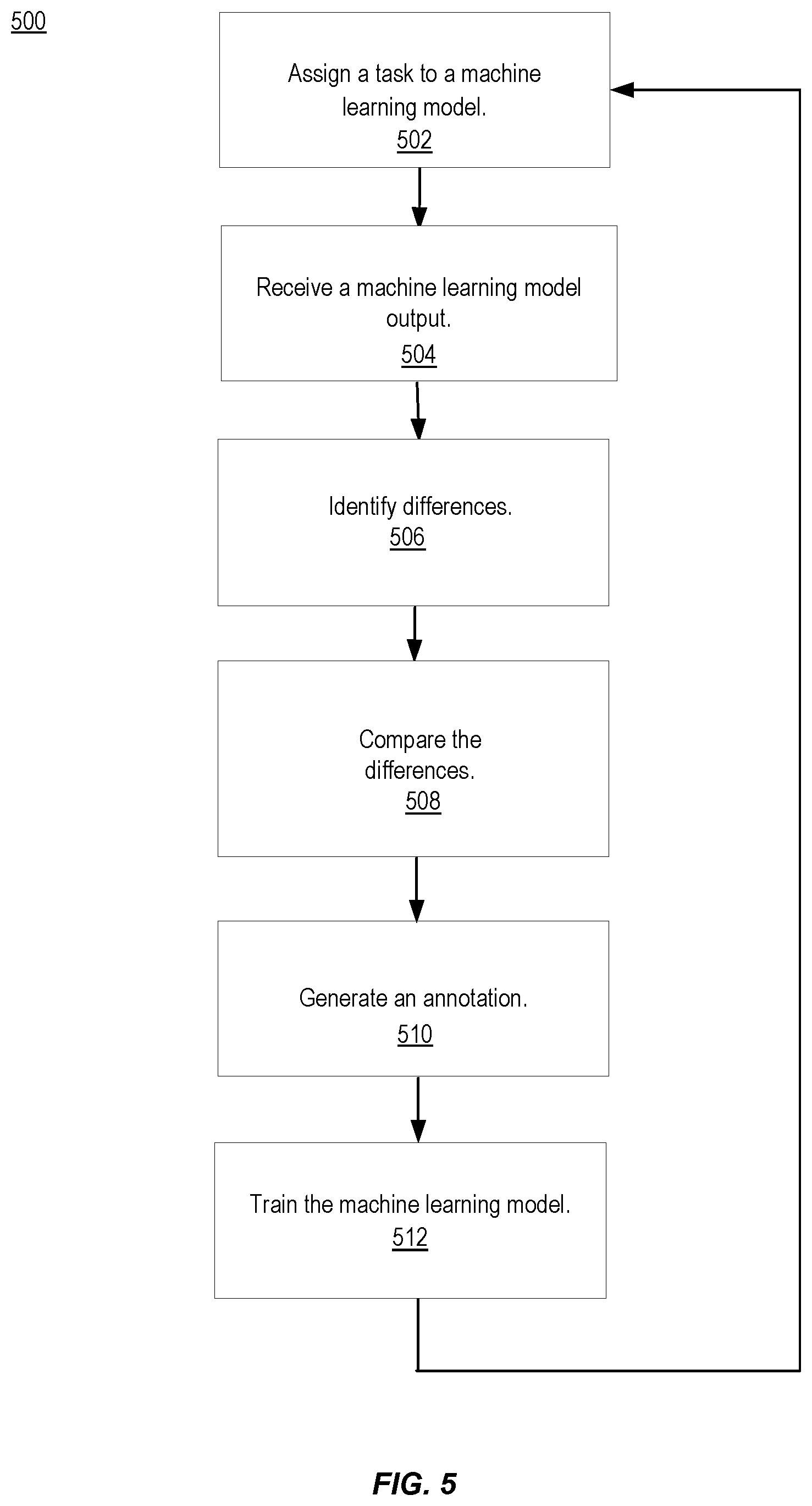 500

Assign a task to a machine learning model.
502

Receive a machine learning model output.
504

Identify differences.
506

Compare the differences.
508

Generate an annotation.
510

Train the machine learning model.
512

FIG. 5